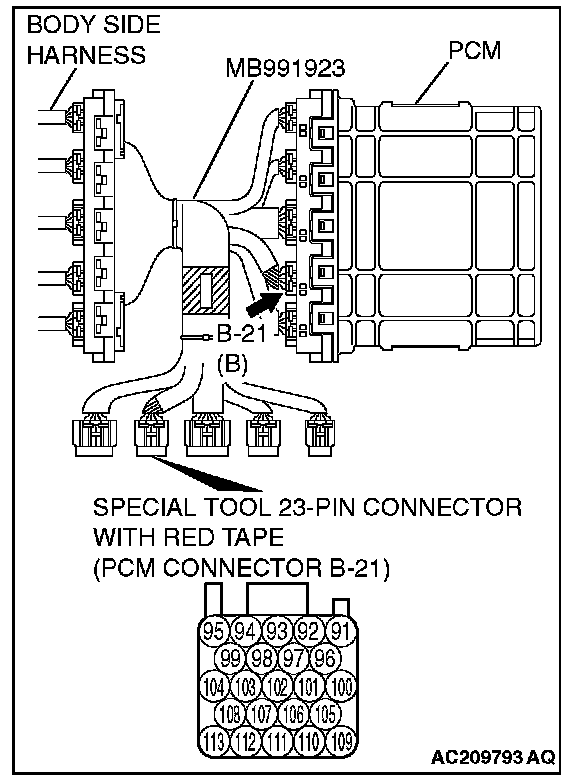 BODY SIDE HARNESS

MB991923

PCM

B-21

(B)

SPECIAL TOOL 23-PIN CONNECTOR WITH RED TAPE (PCM CONNECTOR B-21)

95 94 93 92 91
99 98 97 96
104 103 102 101 100
108 107 106 105
113 112 111 110 109

AC209793 AQ